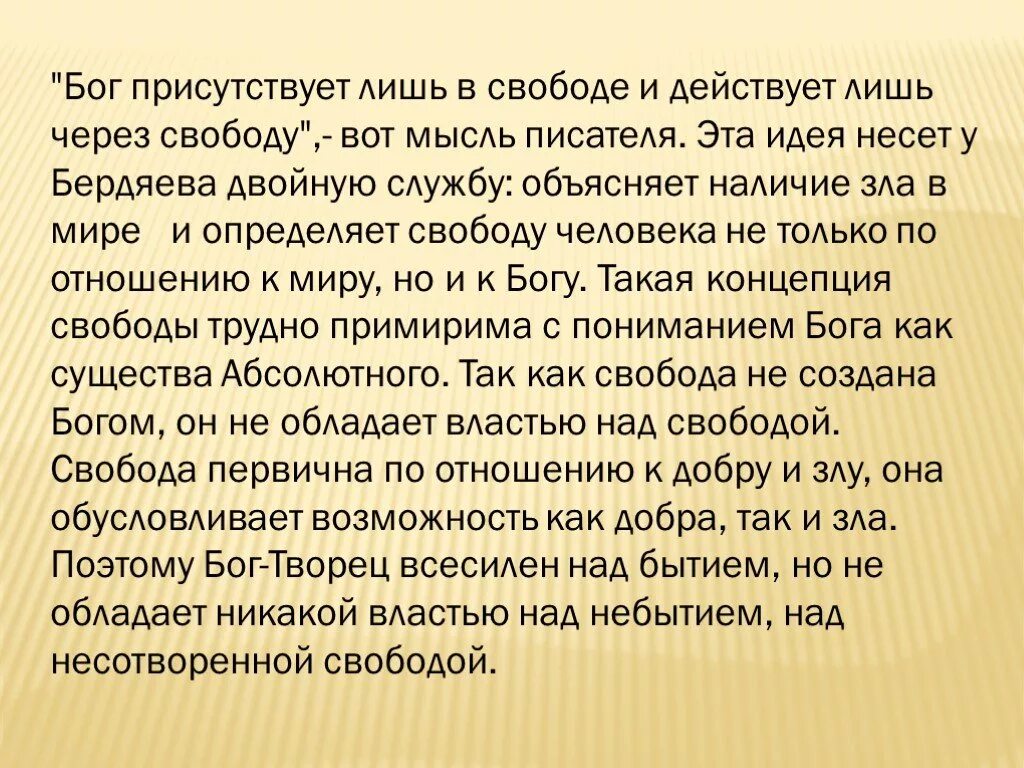 "Бог присутствует лишь в свободе и действует лишь через свободу",- вот мысль писателя. Эта идея несет у Бердяева двойную службу: объясняет наличие зла в мире   и определяет свободу человека не только по отношению к миру, но и к Богу. Такая концепция свободы трудно примирима с пониманием Бога как существа Абсолютного. Так как свобода не создана Богом, он не обладает властью над свободой. Свобода первична по отношению к добру и злу, она обусловливает возможность как добра, так и зла. Поэтому Бог-Творец всесилен над бытием, но не обладает никакой властью над небытием, над несотворенной свободой.